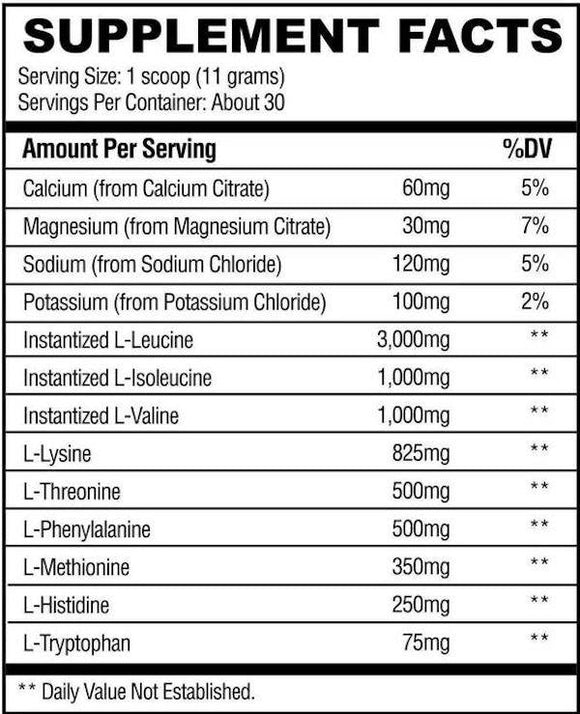 SUPPLEMENT FACTS
Serving Size: 1 scoop (11 grams)
Servings Per Container: About 30

| Amount Per Serving | | %DV |
|---|---|---|
| Calcium (from Calcium Citrate) | 60mg | 5% |
| Magnesium (from Magnesium Citrate) | 30mg | 7% |
| Sodium (from Sodium Chloride) | 120mg | 5% |
| Potassium (from Potassium Chloride) | 100mg | 2% |
| Instantized L-Leucine | 3,000mg | ** |
| Instantized L-Isoleucine | 1,000mg | ** |
| Instantized L-Valine | 1,000mg | ** |
| L-Lysine | 825mg | ** |
| L-Threonine | 500mg | ** |
| L-Phenylalanine | 500mg | ** |
| L-Methionine | 350mg | ** |
| L-Histidine | 250mg | ** |
| L-Tryptophan | 75mg | ** |

** Daily Value Not Established.